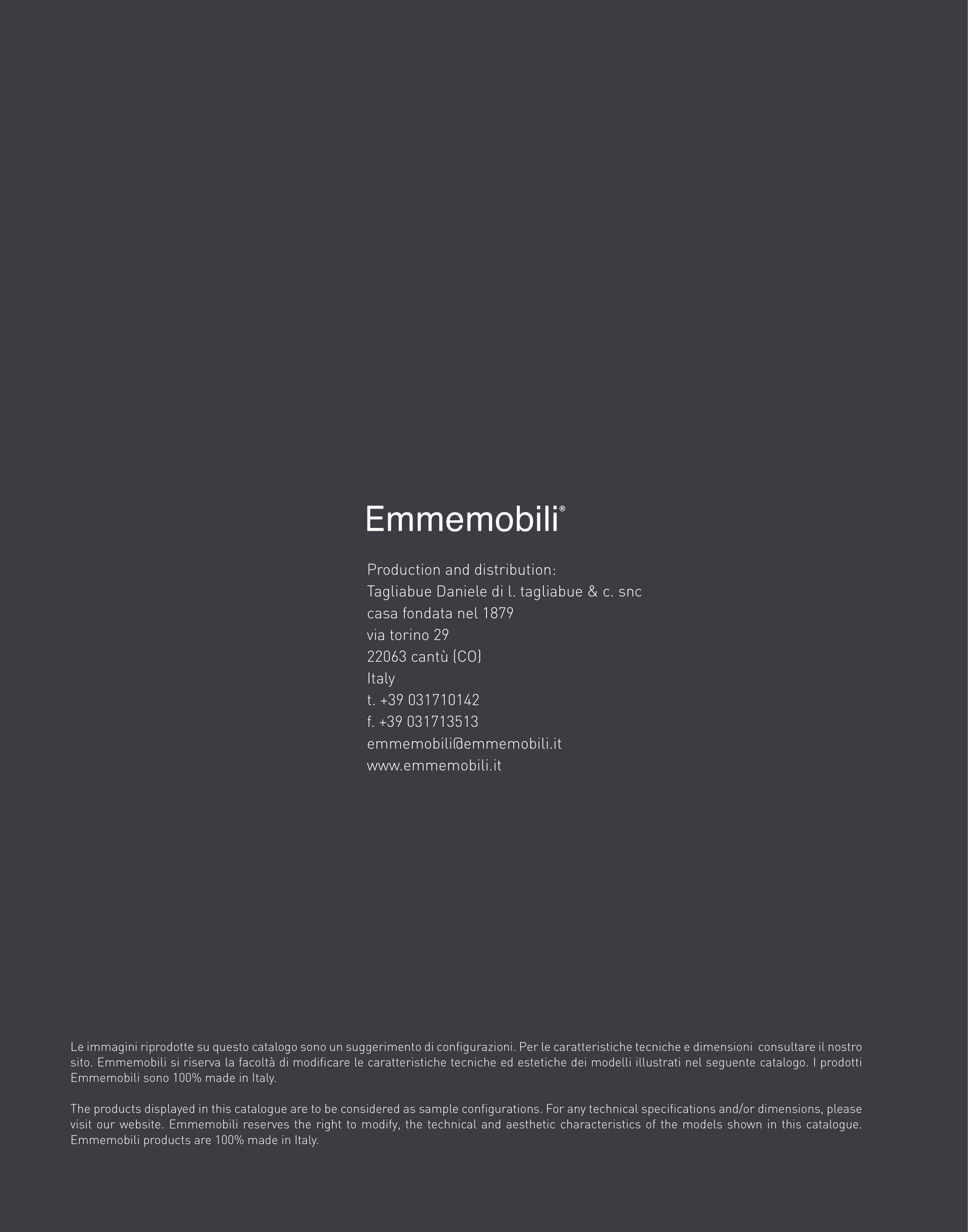 Emmemobili®

Production and distribution:
Tagliabue Daniele di l. tagliabue & c. snc
casa fondata nel 1879
via torino 29
22063 cantù (CO)
Italy
t. +39 031710142
f. +39 031713513
emmemobili@emmemobili.it
www.emmemobili.it

Le immagini riprodotte su questo catalogo sono un suggerimento di configurazioni. Per le caratteristiche tecniche e dimensioni consultare il nostro sito. Emmemobili si riserva la facoltà di modificare le caratteristiche tecniche ed estetiche dei modelli illustrati nel seguente catalogo. I prodotti Emmemobili sono 100% made in Italy.

The products displayed in this catalogue are to be considered as sample configurations. For any technical specifications and/or dimensions, please visit our website. Emmemobili reserves the right to modify, the technical and aesthetic characteristics of the models shown in this catalogue. Emmemobili products are 100% made in Italy.